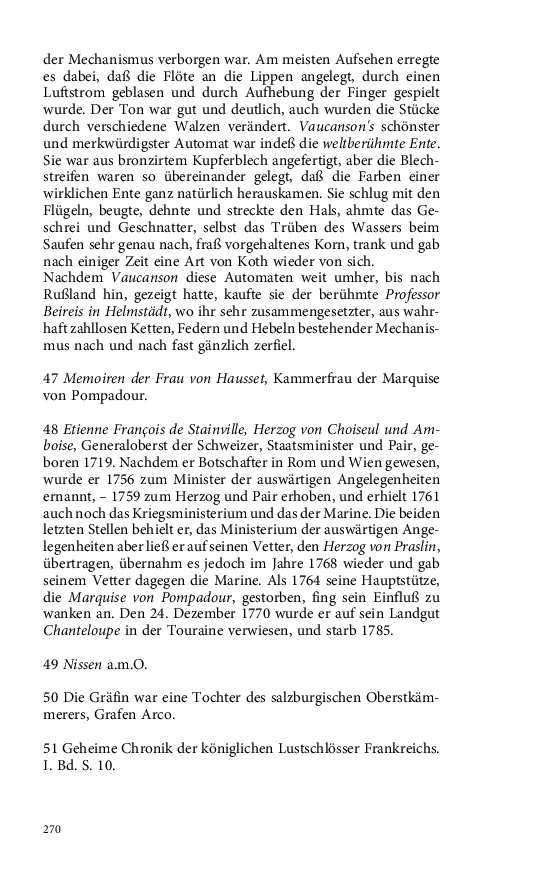 der Mechanismus verborgen war. Am meisten Aufsehen erregte es dabei, daß die Flöte an die Lippen angelegt, durch einen Luftstrom geblasen und durch Aufhebung der Finger gespielt wurde. Der Ton war gut und deutlich, auch wurden die Stücke durch verschiedene Walzen verändert. Vaucanson's schönster und merkwürdigster Automat war indeß die weltberühmte Ente. Sie war aus bronzirtem Kupferblech angefertigt, aber die Blechstreifen waren so übereinander gelegt, daß die Farben einer wirklichen Ente ganz natürlich herauskamen. Sie schlug mit den Flügeln, beugte, dehnte und streckte den Hals, ahmte das Geschrei und Geschnatter, selbst das Trüben des Wassers beim Saufen sehr genau nach, fraß vorgehaltenes Korn, trank und gab nach einiger Zeit eine Art von Koth wieder von sich.
Nachdem Vaucanson diese Automaten weit umher, bis nach Rußland hin, gezeigt hatte, kaufte sie der berühmte Professor Beireis in Helmstädt, wo ihr sehr zusammengesetzter, aus wahrhaft zahllosen Ketten, Federn und Hebeln bestehender Mechanismus nach und nach fast gänzlich zerfiel.

47 Memoiren der Frau von Hausset, Kammerfrau der Marquise von Pompadour.

48 Etienne François de Stainville, Herzog von Choiseul und Amboise, Generaloberst der Schweizer, Staatsminister und Pair, geboren 1719. Nachdem er Botschafter in Rom und Wien gewesen, wurde er 1756 zum Minister der auswärtigen Angelegenheiten ernannt, – 1759 zum Herzog und Pair erhoben, und erhielt 1761 auch noch das Kriegsministerium und das der Marine. Die beiden letzten Stellen behielt er, das Ministerium der auswärtigen Angelegenheiten aber ließ er auf seinen Vetter, den Herzog von Praslin, übertragen, übernahm es jedoch im Jahre 1768 wieder und gab seinem Vetter dagegen die Marine. Als 1764 seine Hauptstütze, die Marquise von Pompadour, gestorben, fing sein Einfluß zu wanken an. Den 24. Dezember 1770 wurde er auf sein Landgut Chanteloupe in der Touraine verwiesen, und starb 1785.

49 Nissen a.m.O.

50 Die Gräfin war eine Tochter des salzburgischen Oberstkämmerers, Grafen Arco.

51 Geheime Chronik der königlichen Lustschlösser Frankreichs. I. Bd. S. 10.

270